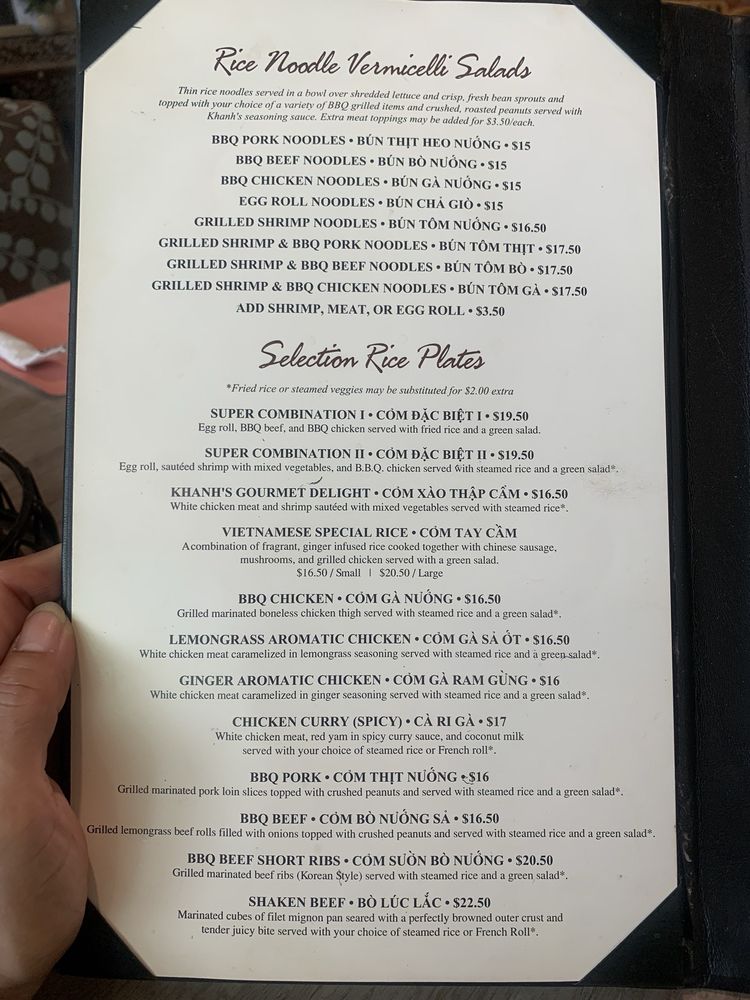 Rice Noodle Vermicelli Salads

Thin rice noodles served in a bowl over shredded lettuce and crisp, fresh bean sprouts and topped with your choice of a variety of BBQ grilled items and crushed, roasted peanuts served with Khanh's seasoning sauce. Extra meat toppings may be added for $3.50/each.

BBQ PORK NOODLES • BÚN THỊT HEO NƯỚNG • $15
BBQ BEEF NOODLES • BÚN BÒ NƯỚNG • $15
BBQ CHICKEN NOODLES • BÚN GÀ NƯỚNG • $15
EGG ROLL NOODLES • BÚN CHẢ GIÒ • $15
GRILLED SHRIMP NOODLES • BÚN TÔM NƯỚNG • $16.50
GRILLED SHRIMP & BBQ PORK NOODLES • BÚN TÔM THỊT • $17.50
GRILLED SHRIMP & BBQ BEEF NOODLES • BÚN TÔM BÒ • $17.50
GRILLED SHRIMP & BBQ CHICKEN NOODLES • BÚN TÔM GÀ • $17.50
ADD SHRIMP, MEAT, OR EGG ROLL • $3.50

Selection Rice Plates

*Fried rice or steamed veggies may be substituted for $2.00 extra

SUPER COMBINATION I • CƠM ĐẶC BIỆT I • $19.50
Egg roll, BBQ beef, and BBQ chicken served with fried rice and a green salad.

SUPER COMBINATION II • CƠM ĐẶC BIỆT II • $19.50
Egg roll, sautéed shrimp with mixed vegetables, and B.B.Q. chicken served with steamed rice and a green salad*.

KHANH'S GOURMET DELIGHT • CƠM XÀO THẬP CẨM • $16.50
White chicken meat and shrimp sautéed with mixed vegetables served with steamed rice*.

VIETNAMESE SPECIAL RICE • CƠM TAY CẦM
A combination of fragrant, ginger infused rice cooked together with chinese sausage, mushrooms, and grilled chicken served with a green salad.
$16.50 / Small | $20.50 / Large

BBQ CHICKEN • CƠM GÀ NƯỚNG • $16.50
Grilled marinated boneless chicken thigh served with steamed rice and a green salad*.

LEMONGRASS AROMATIC CHICKEN • CƠM GÀ SẢ ỚT • $16.50
White chicken meat caramelized in lemongrass seasoning served with steamed rice and a green salad*.

GINGER AROMATIC CHICKEN • CƠM GÀ RAM GỪNG • $16
White chicken meat caramelized in ginger seasoning served with steamed rice and a green salad*.

CHICKEN CURRY (SPICY) • CÀ RI GÀ • $17
White chicken meat, red yam in spicy curry sauce, and coconut milk served with your choice of steamed rice or French roll*.

BBQ PORK • CƠM THỊT NƯỚNG • $16
Grilled marinated pork loin slices topped with crushed peanuts and served with steamed rice and a green salad*.

BBQ BEEF • CƠM BÒ NƯỚNG SẢ • $16.50
Grilled lemongrass beef rolls filled with onions topped with crushed peanuts and served with steamed rice and a green salad*.

BBQ BEEF SHORT RIBS • CƠM SƯỜN BÒ NƯỚNG • $20.50
Grilled marinated beef ribs (Korean Style) served with steamed rice and a green salad*.

SHAKEN BEEF • BÒ LÚC LẮC • $22.50
Marinated cubes of filet mignon pan seared with a perfectly browned outer crust and tender juicy bite served with your choice of steamed rice or French Roll*.